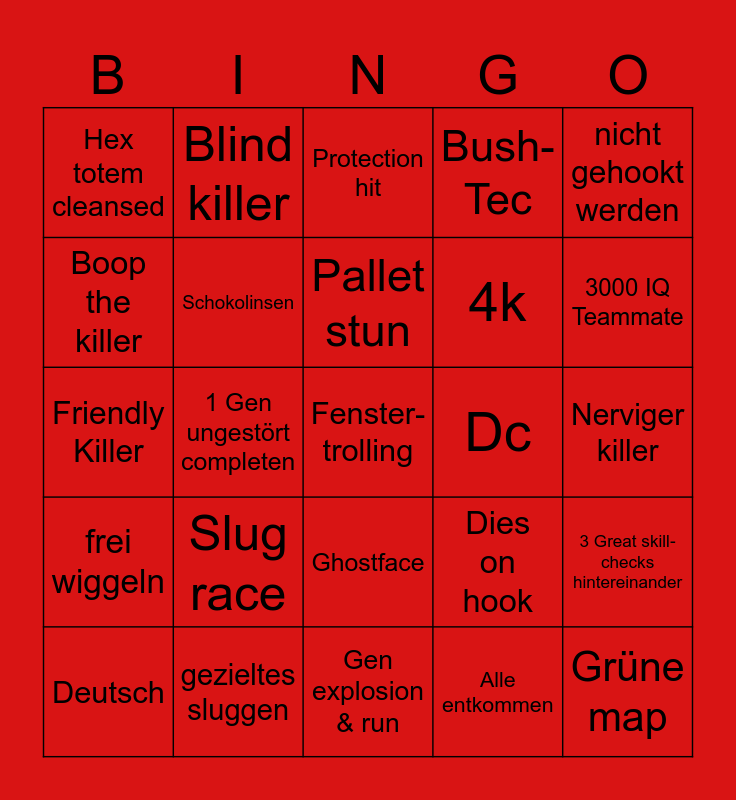 | B | I | N | G | O |
|---|---|---|---|---|
| Hex totem cleansed | Blind killer | Protection hit | Bush-Tec | nicht gehookt werden |
| Boop the killer | Schokolinsen | Pallet stun | 4k | 3000 IQ Teammate |
| Friendly Killer | 1 Gen ungestört completen | Fenster-trolling | Dc | Nerviger killer |
| frei wiggeln | Slug race | Ghostface | Dies on hook | 3 Great skill-checks hintereinander |
| Deutsch | gezieltes sluggen | Gen explosion & run | Alle entkommen | Grüne map |